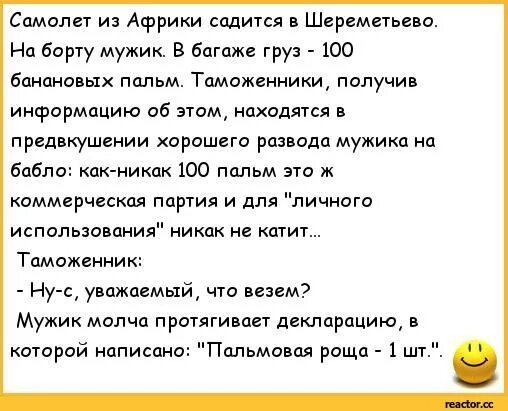 Самолет из Африки садится в Шереметьево. На борту мужик. В багаже груз - 100 банановых пальм. Таможенники, получив информацию об этом, находятся в предвкушении хорошего развода мужика на бабло: как-никак 100 пальм это ж коммерческая партия и для "личного использования" никак не катит...

Таможенник:

- Ну-с, уважаемый, что везем?

Мужик молча протягивает декларацию, в которой написано: "Пальмовая роща - 1 шт.".

reactor.cc